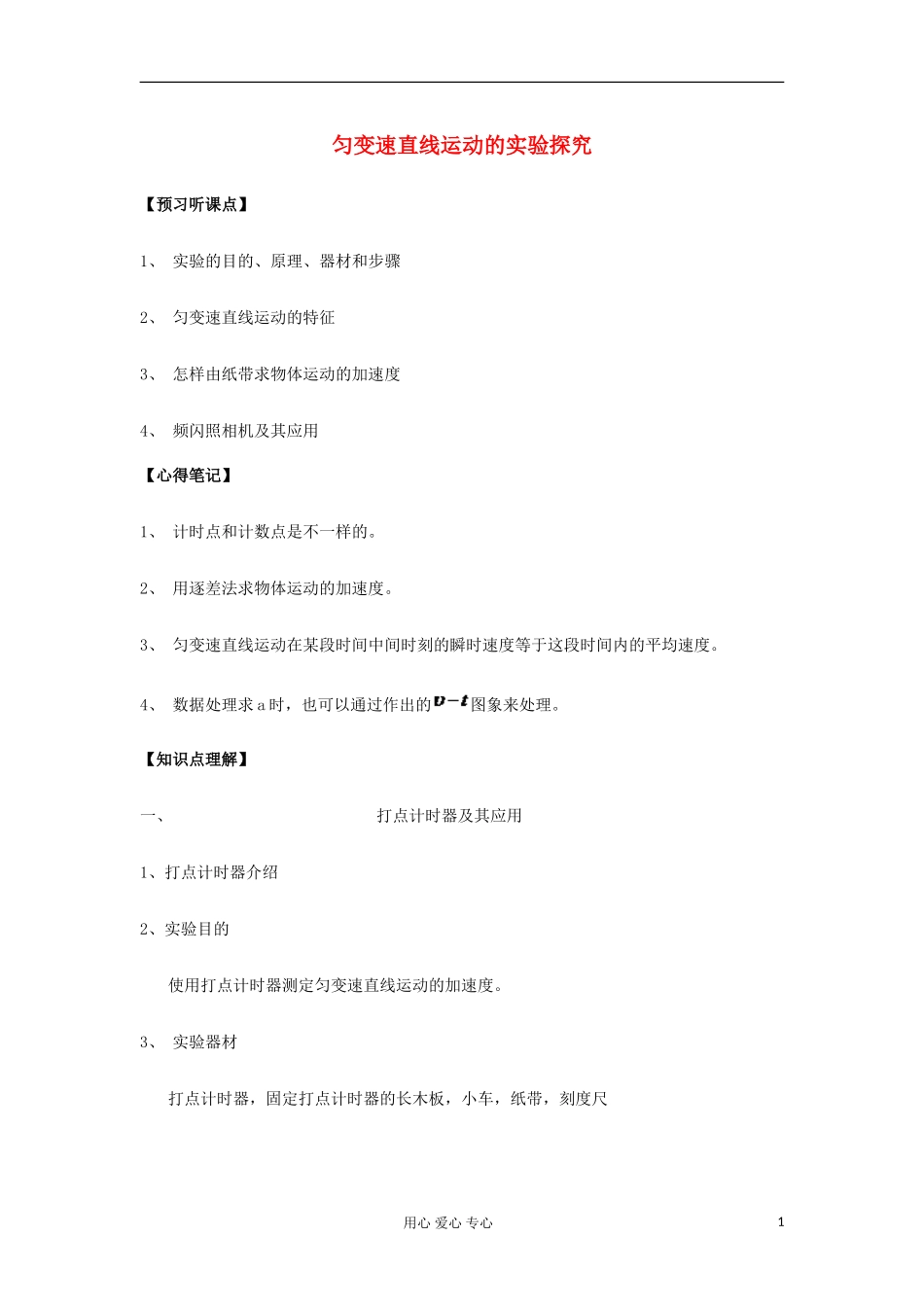 匀变速直线运动的实验探究

【预习听课点】

1、 实验的目的、原理、器材和步骤

2、 匀变速直线运动的特征

3、 怎样由纸带求物体运动的加速度

4、 频闪照相机及其应用

【心得笔记】

1、 计时点和计数点是不一样的。

2、 用逐差法求物体运动的加速度。

3、 匀变速直线运动在某段时间中间时刻的瞬时速度等于这段时间内的平均速度。

4、 数据处理求 a 时，也可以通过作出的$v-t$图象来处理。

【知识点理解】

一、 打点计时器及其应用

1、打点计时器介绍

2、实验目的

使用打点计时器测定匀变速直线运动的加速度。

3、 实验器材

打点计时器，固定打点计时器的长木板，小车，纸带，刻度尺

用心 爱心 专心

1